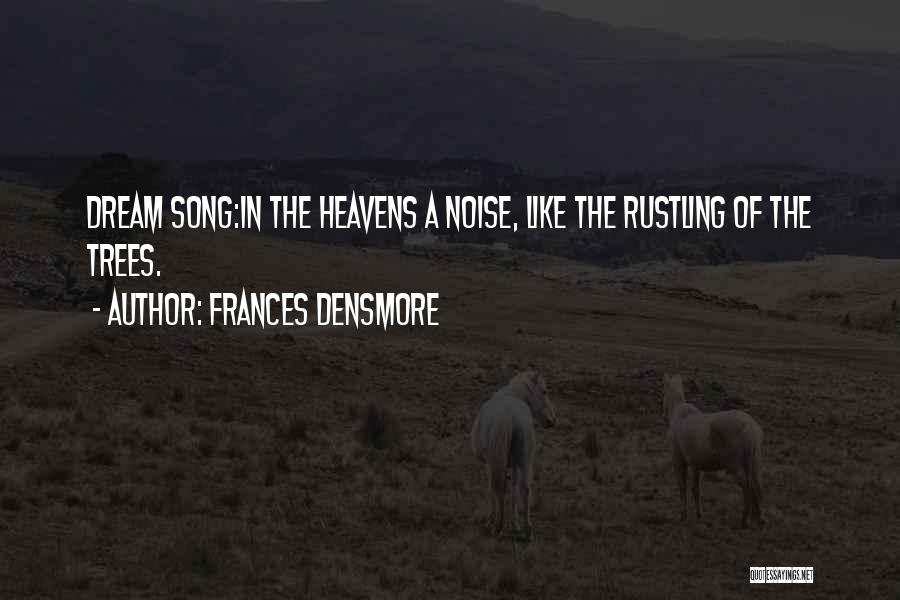 DREAM SONG:IN THE HEAVENS A NOISE, LIKE THE RUSTLING OF THE TREES.

- AUTHOR: FRANCES DENSMORE

QUOTESSAYINGS.NET